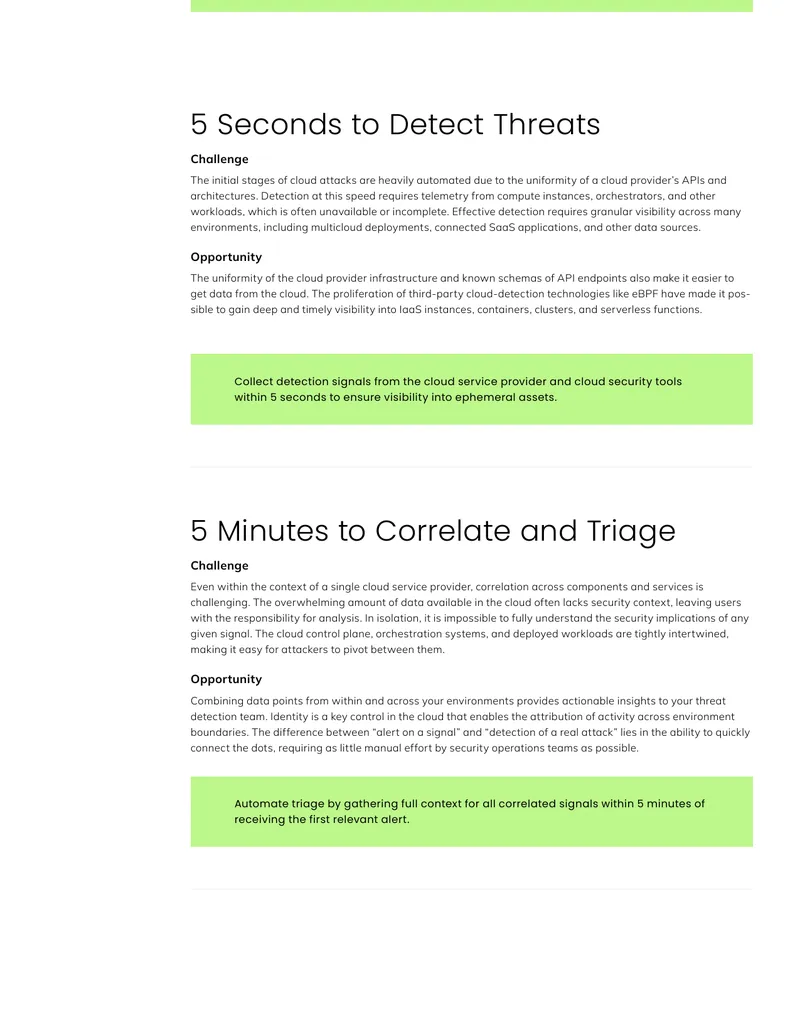 5 Seconds to Detect Threats

Challenge

The initial stages of cloud attacks are heavily automated due to the uniformity of a cloud provider's APIs and architectures. Detection at this speed requires telemetry from compute instances, orchestrators, and other workloads, which is often unavailable or incomplete. Effective detection requires granular visibility across many environments, including multicloud deployments, connected SaaS applications, and other data sources.

Opportunity

The uniformity of the cloud provider infrastructure and known schemas of API endpoints also make it easier to get data from the cloud. The proliferation of third-party cloud-detection technologies like eBPF have made it possible to gain deep and timely visibility into IaaS instances, containers, clusters, and serverless functions.

Collect detection signals from the cloud service provider and cloud security tools within 5 seconds to ensure visibility into ephemeral assets.

5 Minutes to Correlate and Triage

Challenge

Even within the context of a single cloud service provider, correlation across components and services is challenging. The overwhelming amount of data available in the cloud often lacks security context, leaving users with the responsibility for analysis. In isolation, it is impossible to fully understand the security implications of any given signal. The cloud control plane, orchestration systems, and deployed workloads are tightly intertwined, making it easy for attackers to pivot between them.

Opportunity

Combining data points from within and across your environments provides actionable insights to your threat detection team. Identity is a key control in the cloud that enables the attribution of activity across environment boundaries. The difference between "alert on a signal" and "detection of a real attack" lies in the ability to quickly connect the dots, requiring as little manual effort by security operations teams as possible.

Automate triage by gathering full context for all correlated signals within 5 minutes of receiving the first relevant alert.